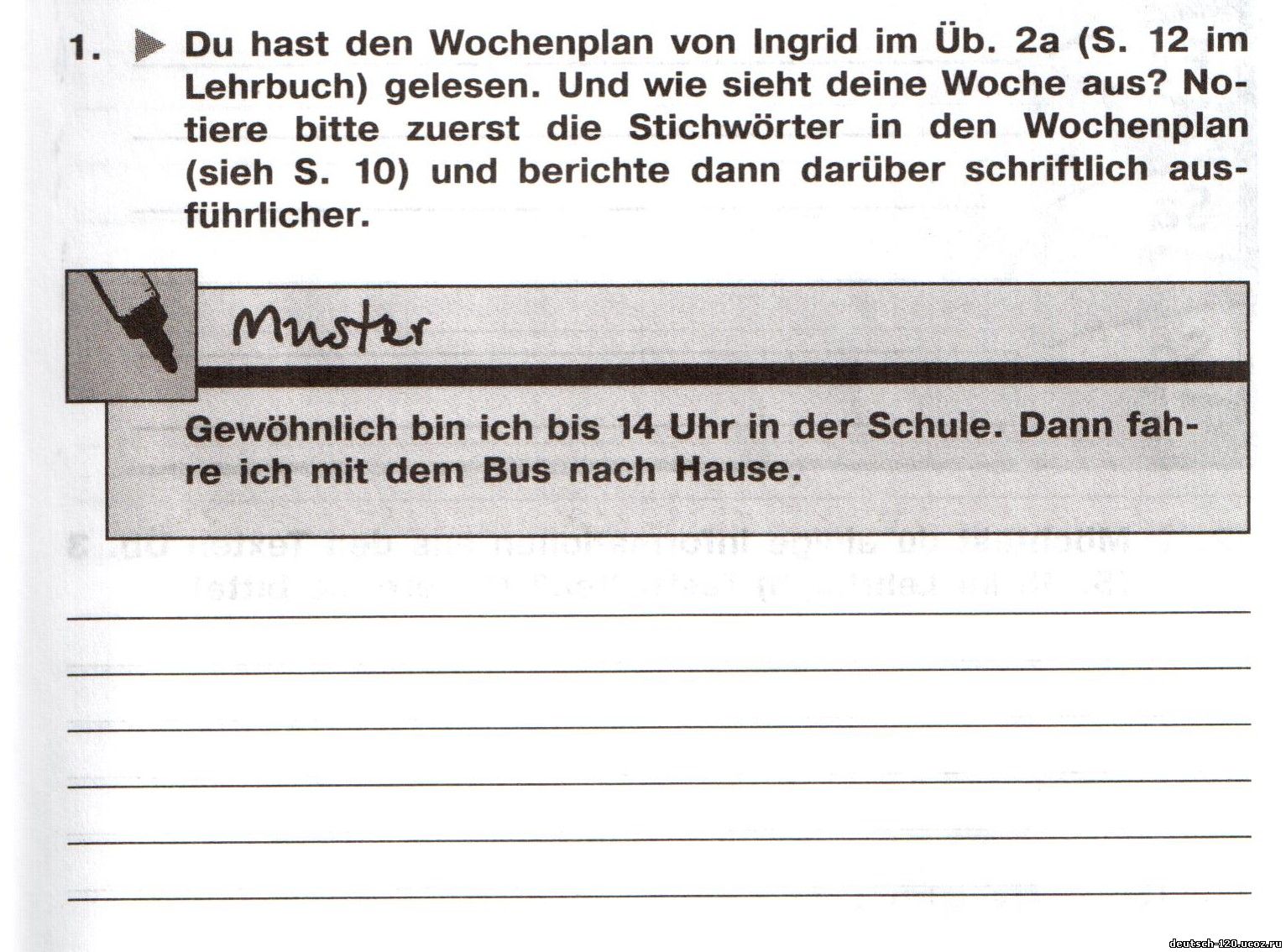 1. Du hast den Wochenplan von Ingrid im Üb. 2a (S. 12 im Lehrbuch) gelesen. Und wie sieht deine Woche aus? Notiere bitte zuerst die Stichwörter in den Wochenplan (sieh S. 10) und berichte dann darüber schriftlich ausführlicher.

Muster

Gewöhnlich bin ich bis 14 Uhr in der Schule. Dann fahre ich mit dem Bus nach Hause.

deutsch-120.ucoz.ru